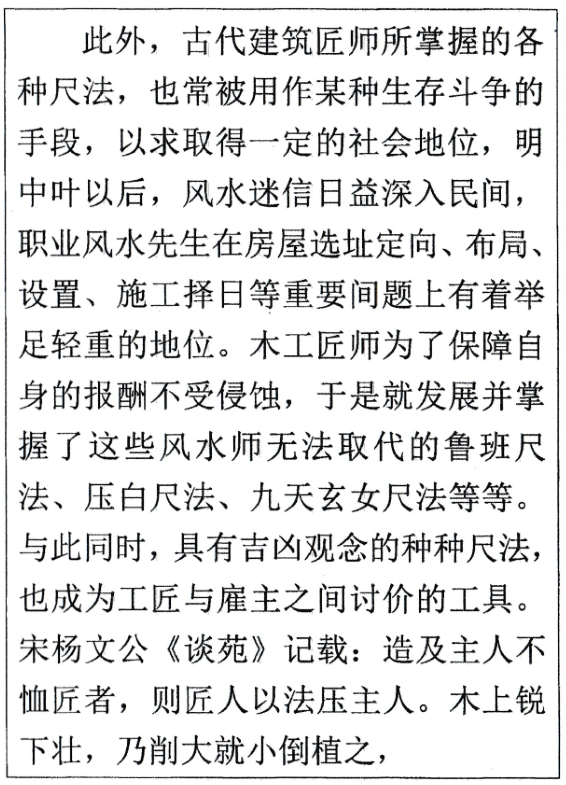 此外，古代建筑匠师所掌握的各种尺法，也常被用作某种生存斗争的手段，以求取得一定的社会地位，明中叶以后，风水迷信日益深入民间，职业风水先生在房屋选址定向、布局、设置、施工择日等重要间题上有着举足轻重的地位。木工匠师为了保障自身的报酬不受侵蚀，于是就发展并掌握了这些风水师无法取代的鲁班尺法、压白尺法、九天玄女尺法等等。与此同时，具有吉凶观念的种种尺法，也成为工匠与雇主之间讨价的工具。宋杨文公《谈苑》记载：造及主人不恤匠者，则匠人以法压主人。木上锐下壮，乃削大就小倒植之，